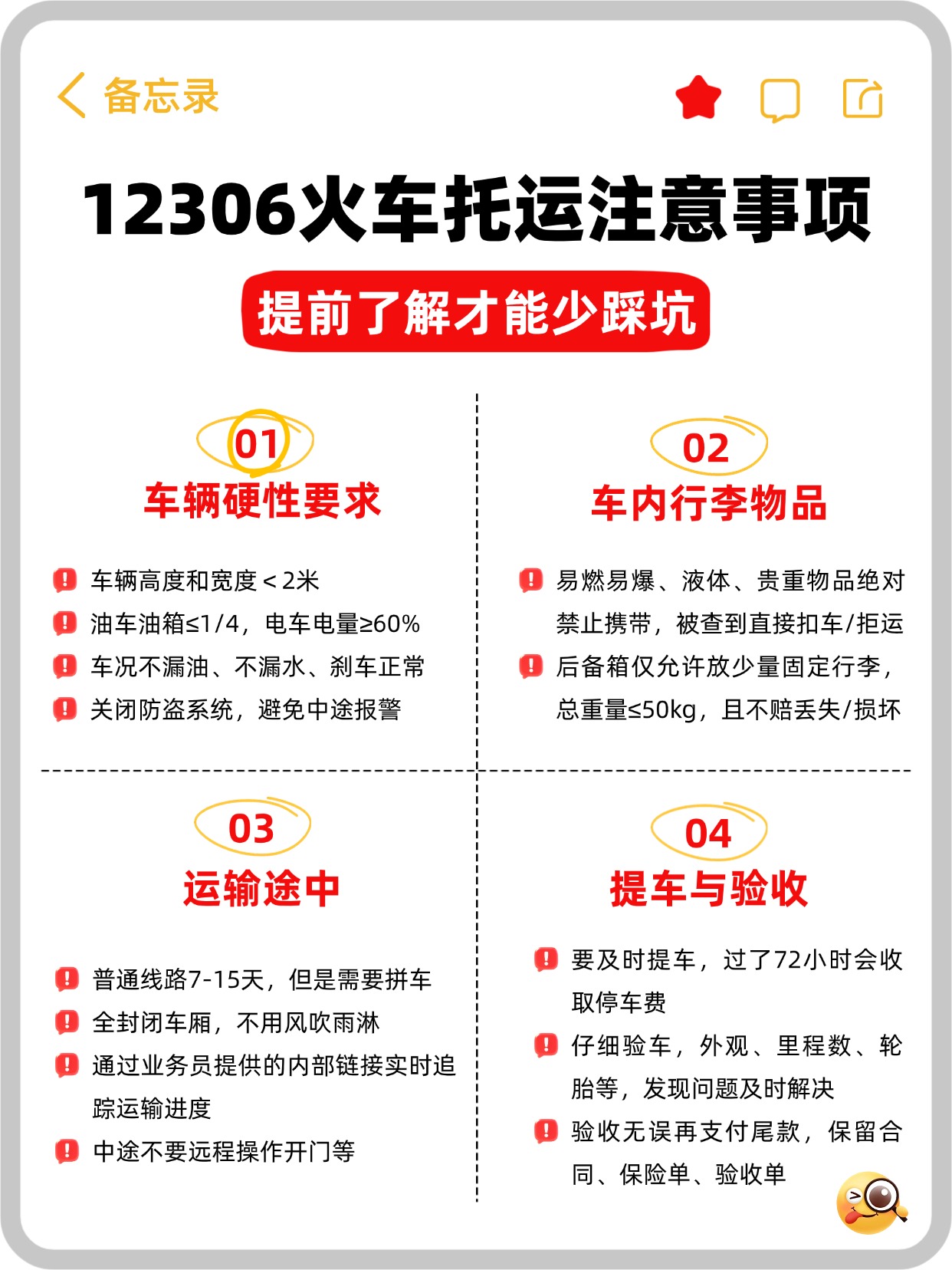 备忘录

12306火车托运注意事项

提前了解才能少踩坑

01
车辆硬性要求

车辆高度和宽度＜2米
油车油箱≤1/4，电车电量≥60%
车况不漏油、不漏水、刹车正常
关闭防盗系统，避免中途报警

02
车内行李物品

易燃易爆、液体、贵重物品绝对禁止携带，被查到直接扣车/拒运
后备箱仅允许放少量固定行李，总重量≤50kg，且不赔丢失/损坏

03
运输途中

普通线路7-15天，但是需要拼车
全封闭车厢，不用风吹雨淋
通过业务员提供的内部链接实时追踪运输进度
中途不要远程操作开门等

04
提车与验收

要及时提车，过了72小时会收取停车费
仔细验车，外观、里程数、轮胎等，发现问题及时解决
验收无误再支付尾款，保留合同、保险单、验收单